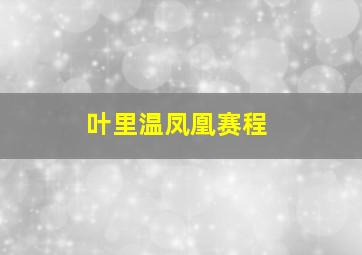 叶里温凤凰赛程